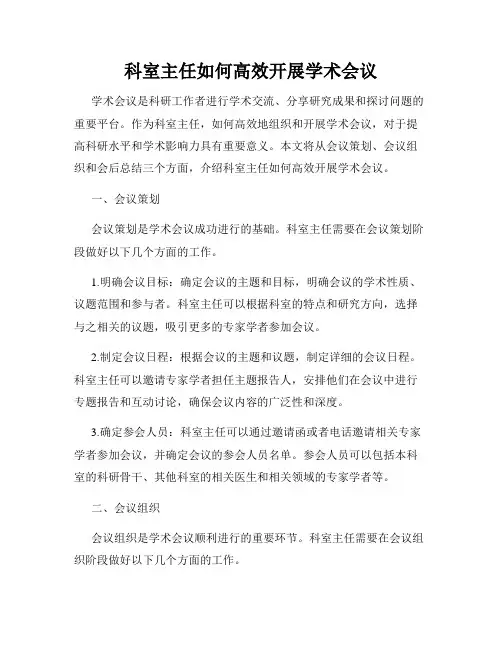 科室主任如何高效开展学术会议

学术会议是科研工作者进行学术交流、分享研究成果和探讨问题的重要平台。作为科室主任，如何高效地组织和开展学术会议，对于提高科研水平和学术影响力具有重要意义。本文将从会议策划、会议组织和会后总结三个方面，介绍科室主任如何高效开展学术会议。

一、会议策划

会议策划是学术会议成功进行的基础。科室主任需要在会议策划阶段做好以下几个方面的工作。

1.明确会议目标：确定会议的主题和目标，明确会议的学术性质、议题范围和参与者。科室主任可以根据科室的特点和研究方向，选择与之相关的议题，吸引更多的专家学者参加会议。

2.制定会议日程：根据会议的主题和议题，制定详细的会议日程。科室主任可以邀请专家学者担任主题报告人，安排他们在会议中进行专题报告和互动讨论，确保会议内容的广泛性和深度。

3.确定参会人员：科室主任可以通过邀请函或者电话邀请相关专家学者参加会议，并确定会议的参会人员名单。参会人员可以包括本科室的科研骨干、其他科室的相关医生和相关领域的专家学者等。

二、会议组织

会议组织是学术会议顺利进行的重要环节。科室主任需要在会议组织阶段做好以下几个方面的工作。